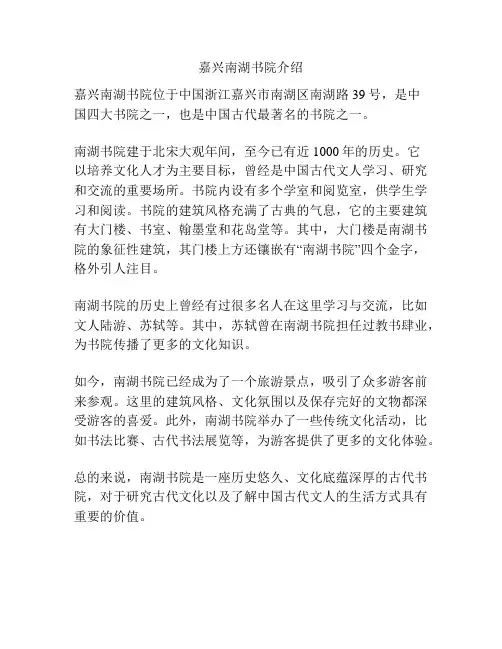 嘉兴南湖书院介绍

嘉兴南湖书院位于中国浙江嘉兴市南湖区南湖路 39 号，是中国四大书院之一，也是中国古代最著名的书院之一。

南湖书院建于北宋大观年间，至今已有近 1000 年的历史。它以培养文化人才为主要目标，曾经是中国古代文人学习、研究和交流的重要场所。书院内设有多个学室和阅览室，供学生学习和阅读。书院的建筑风格充满了古典的气息，它的主要建筑有大门楼、书室、翰墨堂和花岛堂等。其中，大门楼是南湖书院的象征性建筑，其门楼上方还镶嵌有“南湖书院”四个金字，格外引人注目。

南湖书院的历史上曾经有过很多名人在这里学习与交流，比如文人陆游、苏轼等。其中，苏轼曾在南湖书院担任过教书肆业，为书院传播了更多的文化知识。

如今，南湖书院已经成为了一个旅游景点，吸引了众多游客前来参观。这里的建筑风格、文化氛围以及保存完好的文物都深受游客的喜爱。此外，南湖书院举办了一些传统文化活动，比如书法比赛、古代书法展览等，为游客提供了更多的文化体验。

总的来说，南湖书院是一座历史悠久、文化底蕴深厚的古代书院，对于研究古代文化以及了解中国古代文人的生活方式具有重要的价值。